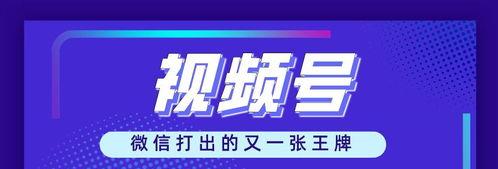 视频号

微信打出的又一张王牌